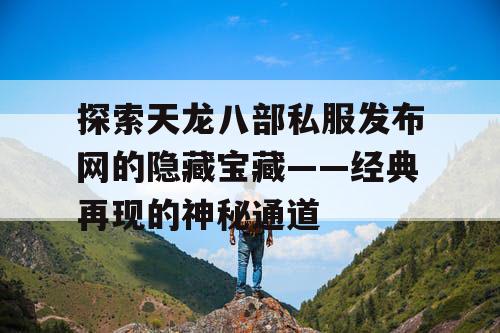 探索天龙八部私服发布网的隐藏宝藏——经典再现的神秘通道